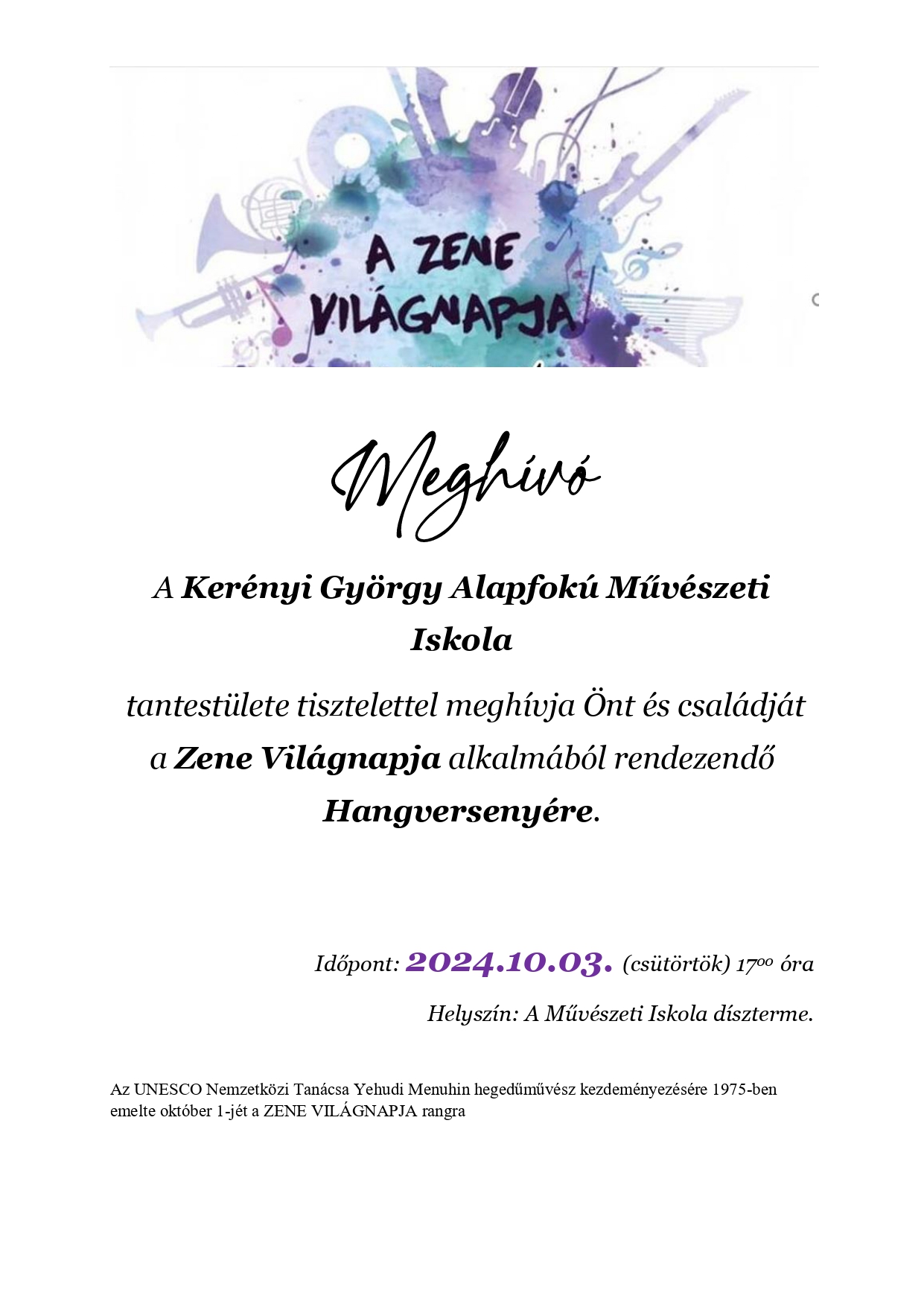 A ZENE VILÁGNAPJA

Meghívó

A Kerényi György Alapfokú Művészeti Iskola

tantestülete tisztelettel meghívja Önt és családját a Zene Világnapja alkalmából rendezendő Hangversenyére.

Időpont: 2024.10.03. (csütörtök) $17^{00}$ óra

Helyszín: A Művészeti Iskola díszterme.

Az UNESCO Nemzetközi Tanácsa Yehudi Menuhin hegedűművész kezdeményezésére 1975-ben emelte október 1-jét a ZENE VILÁGNAPJA rangra